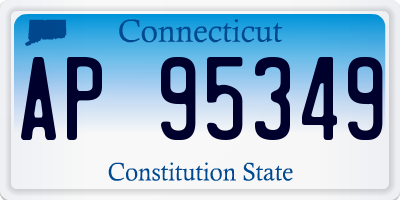 Connecticut

AP 95349

Constitution State